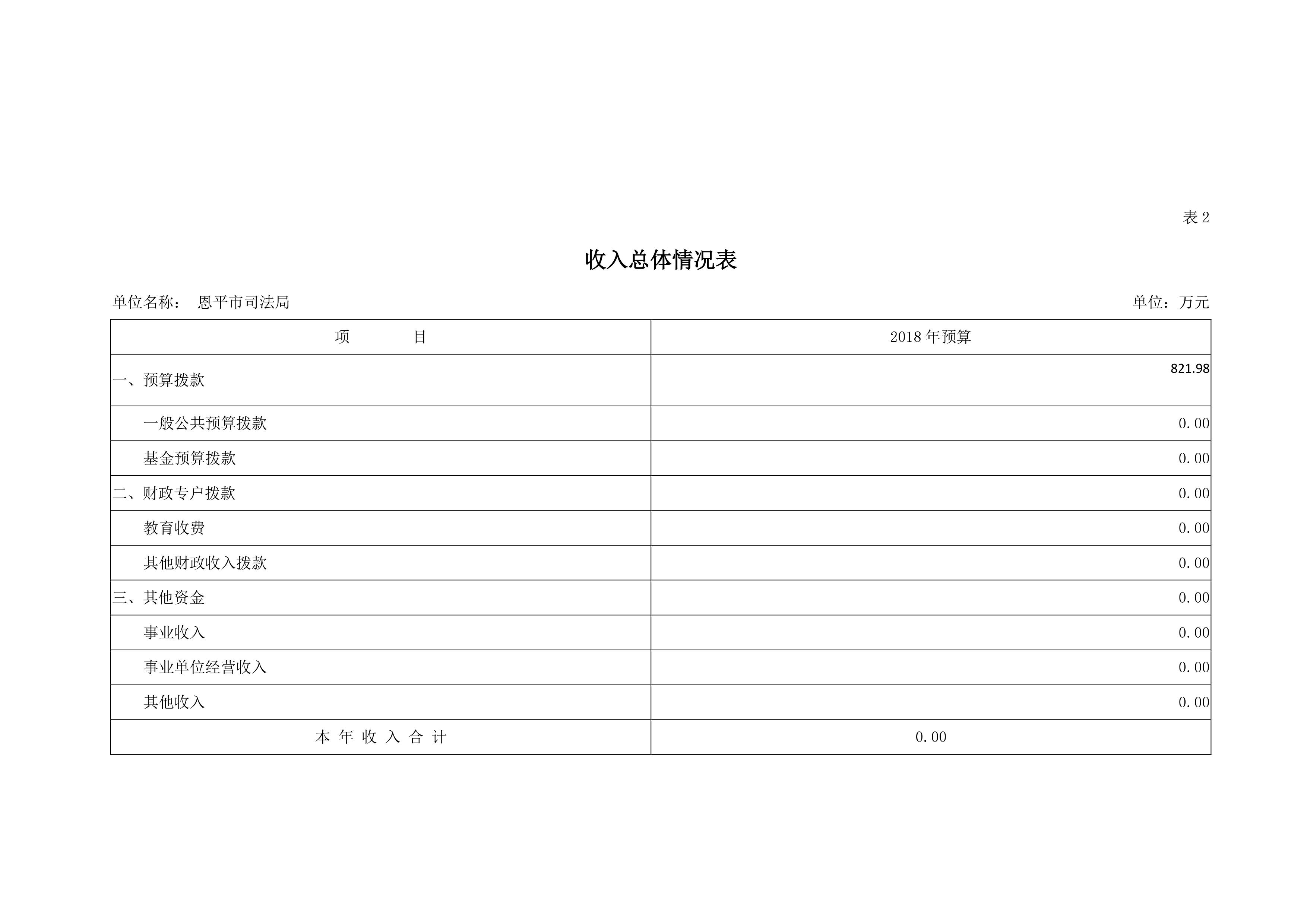 表 2

收入总体情况表

单位名称：　恩平市司法局　　单位：万元

| 项　　　目 | 2018 年预算 |
|---|---|
| 一、预算拨款 | 821.98 |
| 一般公共预算拨款 | 0.00 |
| 基金预算拨款 | 0.00 |
| 二、财政专户拨款 | 0.00 |
| 教育收费 | 0.00 |
| 其他财政收入拨款 | 0.00 |
| 三、其他资金 | 0.00 |
| 事业收入 | 0.00 |
| 事业单位经营收入 | 0.00 |
| 其他收入 | 0.00 |
| 本 年 收 入 合 计 | 0.00 |